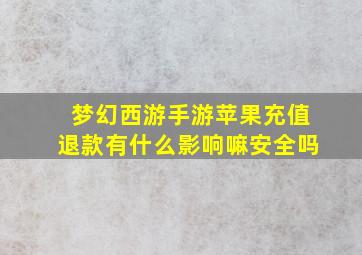 梦幻西游手游苹果充值退款有什么影响嘛安全吗